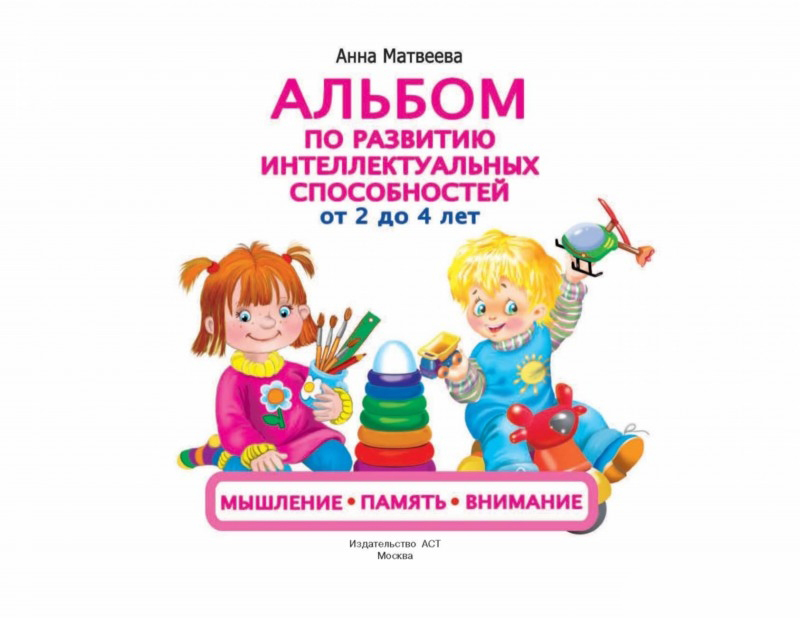 Анна Матвеева

АЛЬБОМ
ПО РАЗВИТИЮ
ИНТЕЛЛЕКТУАЛЬНЫХ
СПОСОБНОСТЕЙ
от 2 до 4 лет

МЫШЛЕНИЕ • ПАМЯТЬ • ВНИМАНИЕ

Издательство АСТ
Москва